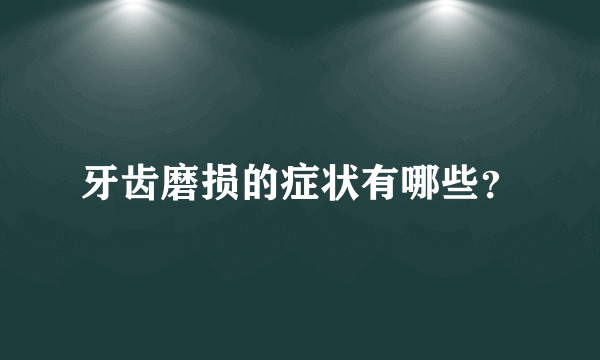 牙齿磨损的症状有哪些？